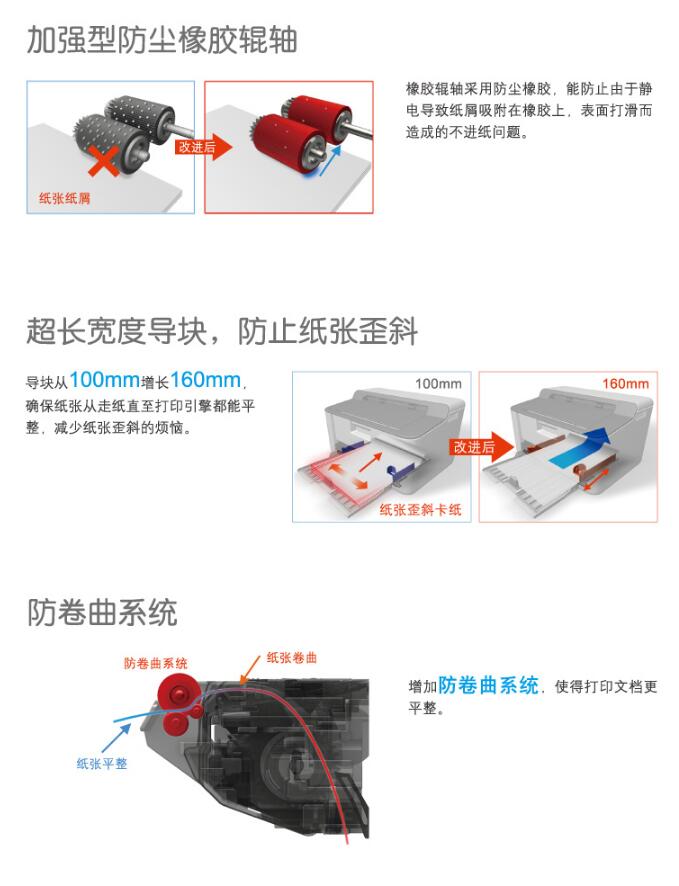 加强型防尘橡胶辊轴

纸张纸屑

改进后

橡胶辊轴采用防尘橡胶，能防止由于静电导致纸屑吸附在橡胶上，表面打滑而造成的不进纸问题。

超长宽度导块，防止纸张歪斜

导块从100mm增长160mm，确保纸张从走纸直至打印引擎都能平整，减少纸张歪斜的烦恼。

100mm

纸张歪斜卡纸

改进后

160mm

防卷曲系统

防卷曲系统

纸张卷曲

纸张平整

增加防卷曲系统，使得打印文档更平整。